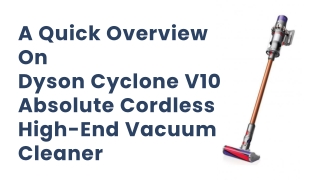 A Quick Overview On
Dyson Cyclone V10 Absolute Cordless High-End Vacuum Cleaner